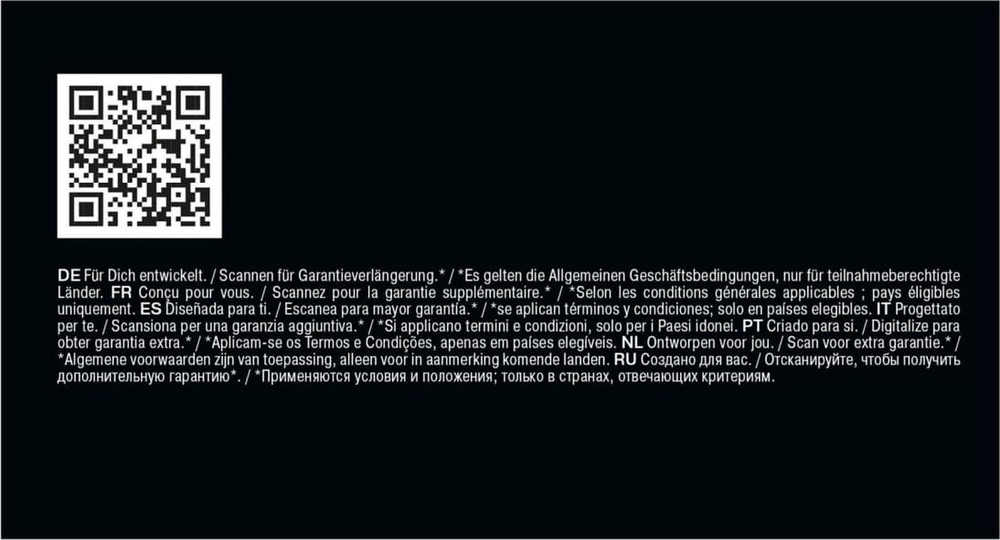 DE Für Dich entwickelt. / Scannen für Garantieverlängerung.* / *Es gelten die Allgemeinen Geschäftsbedingungen, nur für teilnahmeberechtigte Länder. FR Conçu pour vous. / Scannez pour la garantie supplémentaire.* / *Selon les conditions générales applicables ; pays éligibles uniquement. ES Diseñada para ti. / Escanea para mayor garantía.* / *se aplican términos y condiciones; solo en países elegibles. IT Progettato per te. / Scansiona per una garanzia aggiuntiva.* / *Si applicano termini e condizioni, solo per i Paesi idonei. PT Criado para si. / Digitalize para obter garantia extra.* / *Aplicam-se os Termos e Condições, apenas em países elegíveis. NL Ontworpen voor jou. / Scan voor extra garantie.* / *Algemene voorwaarden zijn van toepassing, alleen voor in aanmerking komende landen. RU Создано для вас. / Отсканируйте, чтобы получить дополнительную гарантию*. / *Применяются условия и положения; только в странах, отвечающих критериям.